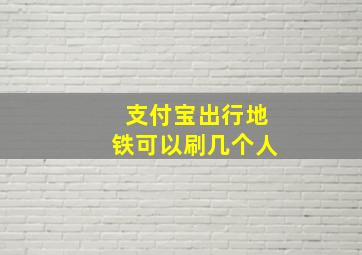 支付宝出行地铁可以刷几个人